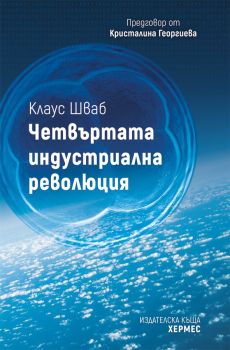 Предговор от
Кристалина Георгиева

Клаус Шваб
Четвъртата индустриална революция

ИЗДАТЕЛСКА КЪЩА
ХЕРМЕС